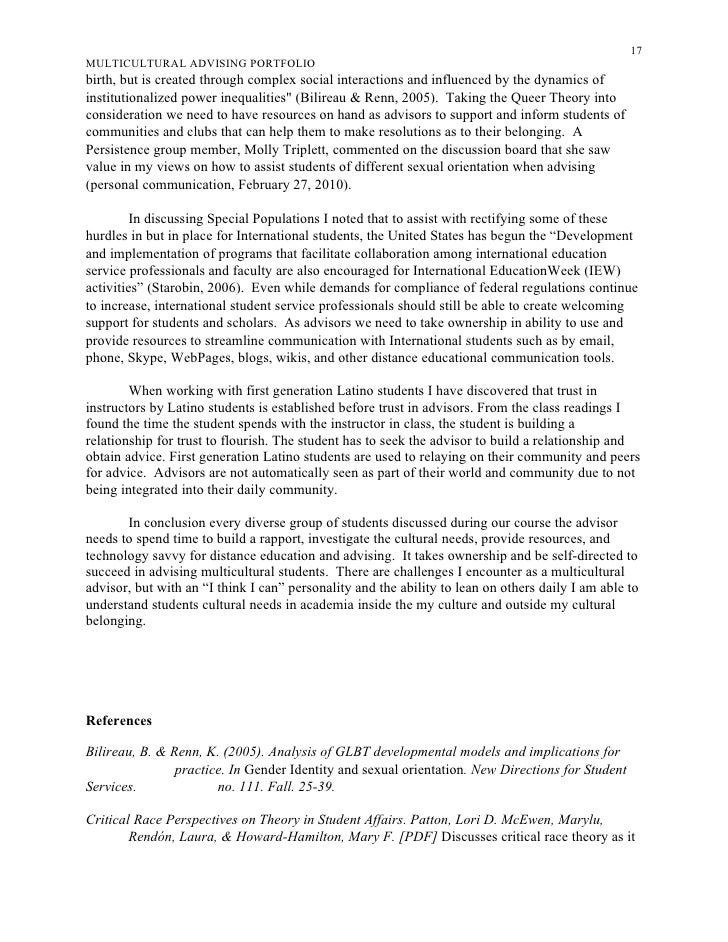 17

MULTICULTURAL ADVISING PORTFOLIO

birth, but is created through complex social interactions and influenced by the dynamics of institutionalized power inequalities" (Bilireau & Renn, 2005). Taking the Queer Theory into consideration we need to have resources on hand as advisors to support and inform students of communities and clubs that can help them to make resolutions as to their belonging. A Persistence group member, Molly Triplett, commented on the discussion board that she saw value in my views on how to assist students of different sexual orientation when advising (personal communication, February 27, 2010).

In discussing Special Populations I noted that to assist with rectifying some of these hurdles in but in place for International students, the United States has begun the “Development and implementation of programs that facilitate collaboration among international education service professionals and faculty are also encouraged for International EducationWeek (IEW) activities” (Starobin, 2006). Even while demands for compliance of federal regulations continue to increase, international student service professionals should still be able to create welcoming support for students and scholars. As advisors we need to take ownership in ability to use and provide resources to streamline communication with International students such as by email, phone, Skype, WebPages, blogs, wikis, and other distance educational communication tools.

When working with first generation Latino students I have discovered that trust in instructors by Latino students is established before trust in advisors. From the class readings I found the time the student spends with the instructor in class, the student is building a relationship for trust to flourish. The student has to seek the advisor to build a relationship and obtain advice. First generation Latino students are used to relaying on their community and peers for advice. Advisors are not automatically seen as part of their world and community due to not being integrated into their daily community.

In conclusion every diverse group of students discussed during our course the advisor needs to spend time to build a rapport, investigate the cultural needs, provide resources, and technology savvy for distance education and advising. It takes ownership and be self-directed to succeed in advising multicultural students. There are challenges I encounter as a multicultural advisor, but with an “I think I can” personality and the ability to lean on others daily I am able to understand students cultural needs in academia inside the my culture and outside my cultural belonging.

References

Bilireau, B. & Renn, K. (2005). Analysis of GLBT developmental models and implications for practice. In Gender Identity and sexual orientation. New Directions for Student Services. no. 111. Fall. 25-39.

Critical Race Perspectives on Theory in Student Affairs. Patton, Lori D. McEwen, Marylu, Rendón, Laura, & Howard-Hamilton, Mary F. [PDF] Discusses critical race theory as it